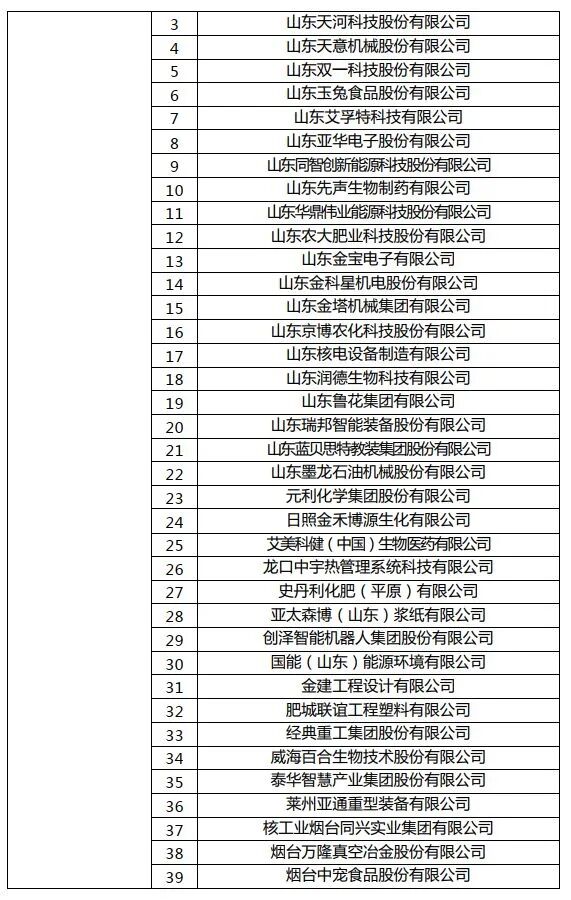 | | | |
|---|---|---|
| | 3 | 山东天河科技股份有限公司 |
| | 4 | 山东天意机械股份有限公司 |
| | 5 | 山东双一科技股份有限公司 |
| | 6 | 山东玉兔食品股份有限公司 |
| | 7 | 山东艾孚特科技有限公司 |
| | 8 | 山东亚华电子股份有限公司 |
| | 9 | 山东同智创新能源科技股份有限公司 |
| | 10 | 山东先声生物制药有限公司 |
| | 11 | 山东华鼎伟业能源科技股份有限公司 |
| | 12 | 山东农大肥业科技股份有限公司 |
| | 13 | 山东金宝电子有限公司 |
| | 14 | 山东金科星机电股份有限公司 |
| | 15 | 山东金塔机械集团有限公司 |
| | 16 | 山东京博农化科技股份有限公司 |
| | 17 | 山东核电设备制造有限公司 |
| | 18 | 山东润德生物科技有限公司 |
| | 19 | 山东鲁花集团有限公司 |
| | 20 | 山东瑞邦智能装备股份有限公司 |
| | 21 | 山东蓝贝思特教装集团股份有限公司 |
| | 22 | 山东墨龙石油机械股份有限公司 |
| | 23 | 元利化学集团股份有限公司 |
| | 24 | 日照金禾博源生化有限公司 |
| | 25 | 艾美科健（中国）生物医药有限公司 |
| | 26 | 龙口中宇热管理系统科技有限公司 |
| | 27 | 史丹利化肥（平原）有限公司 |
| | 28 | 亚太森博（山东）浆纸有限公司 |
| | 29 | 创泽智能机器人集团股份有限公司 |
| | 30 | 国能（山东）能源环境有限公司 |
| | 31 | 金建工程设计有限公司 |
| | 32 | 肥城联谊工程塑料有限公司 |
| | 33 | 经典重工集团股份有限公司 |
| | 34 | 威海百合生物技术股份有限公司 |
| | 35 | 泰华智慧产业集团股份有限公司 |
| | 36 | 莱州亚通重型装备有限公司 |
| | 37 | 核工业烟台同兴实业集团有限公司 |
| | 38 | 烟台万隆真空冶金股份有限公司 |
| | 39 | 烟台中宠食品股份有限公司 |